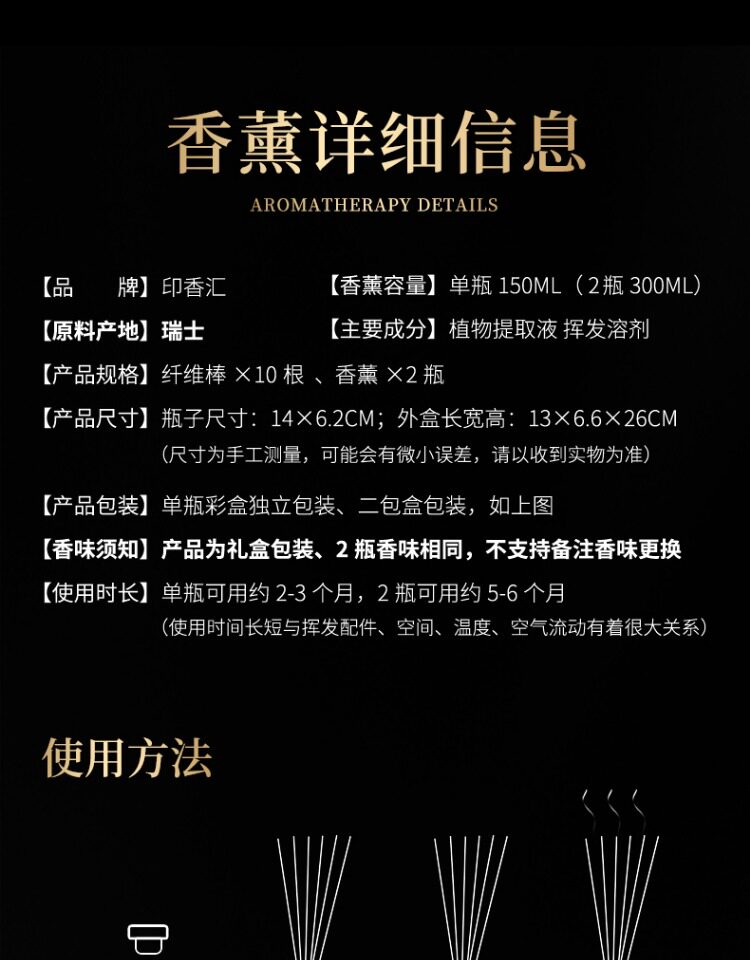 香薰详细信息

AROMATHERAPY DETAILS

【品　牌】印香汇

【香薰容量】单瓶150ML（2瓶300ML）

【原料产地】瑞士

【主要成分】植物提取液 挥发溶剂

【产品规格】纤维棒×10根、香薰×2瓶

【产品尺寸】瓶子尺寸：14×6.2CM；外盒长宽高：13×6.6×26CM
（尺寸为手工测量，可能会有微小误差，请以收到实物为准）

【产品包装】单瓶彩盒独立包装、二包盒包装，如上图

【香味须知】产品为礼盒包装、2瓶香味相同，不支持备注香味更换

【使用时长】单瓶可用约2-3个月，2瓶可用约5-6个月
（使用时间长短与挥发配件、空间、温度、空气流动有着很大关系）

使用方法